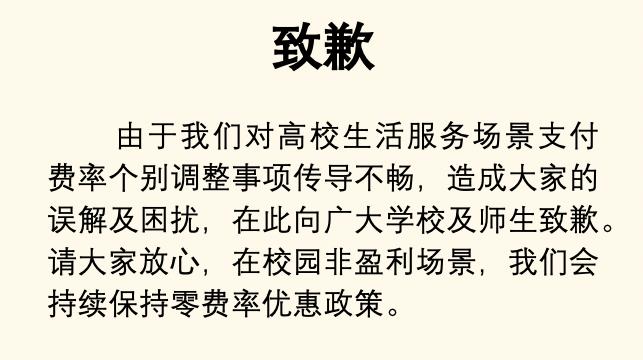 致歉

由于我们对高校生活服务场景支付费率个别调整事项传导不畅，造成大家的误解及困扰，在此向广大学校及师生致歉。请大家放心，在校园非盈利场景，我们会持续保持零费率优惠政策。